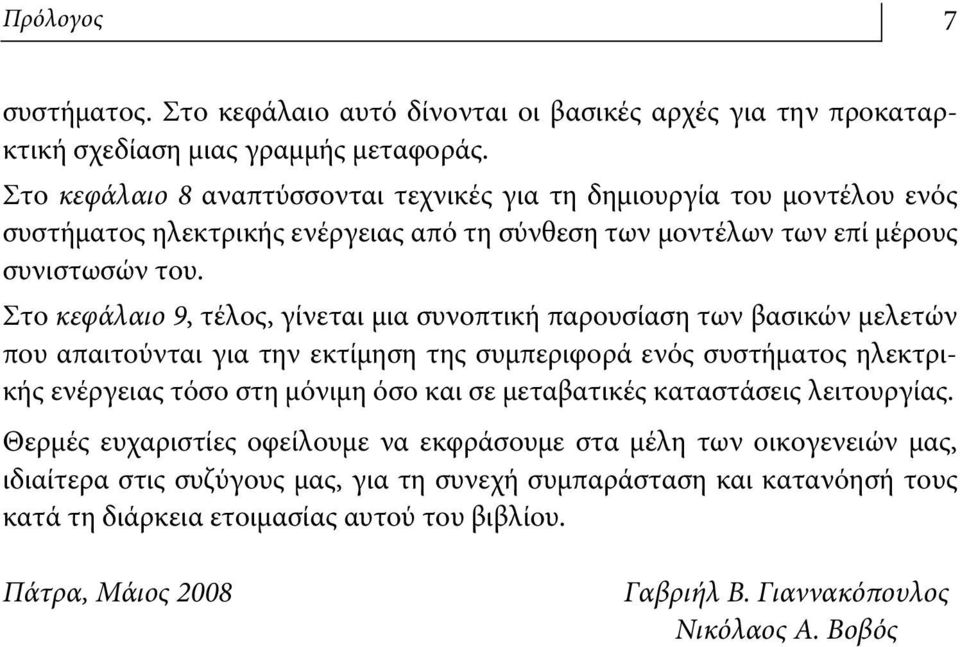 Πρόλογος 7

συστήματος. Στο κεφάλαιο αυτό δίνονται οι βασικές αρχές για την προκαταρκτική σχεδίαση μιας γραμμής μεταφοράς.

Στο κεφάλαιο 8 αναπτύσσονται τεχνικές για τη δημιουργία του μοντέλου ενός συστήματος ηλεκτρικής ενέργειας από τη σύνθεση των μοντέλων των επί μέρους συνιστωσών του.

Στο κεφάλαιο 9, τέλος, γίνεται μια συνοπτική παρουσίαση των βασικών μελετών που απαιτούνται για την εκτίμηση της συμπεριφορά ενός συστήματος ηλεκτρικής ενέργειας τόσο στη μόνιμη όσο και σε μεταβατικές καταστάσεις λειτουργίας.

Θερμές ευχαριστίες οφείλουμε να εκφράσουμε στα μέλη των οικογενειών μας, ιδιαίτερα στις συζύγους μας, για τη συνεχή συμπαράσταση και κατανόησή τους κατά τη διάρκεια ετοιμασίας αυτού του βιβλίου.

Πάτρα, Μάιος 2008

Γαβριήλ Β. Γιαννακόπουλος
Νικόλαος Α. Βοβός